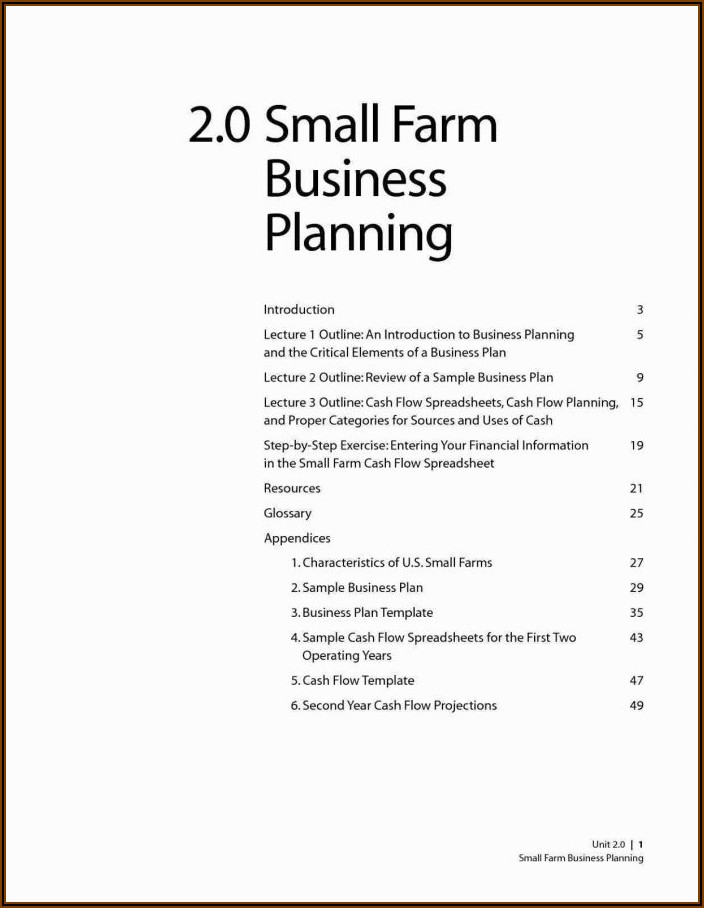 2.0 Small Farm Business Planning

Introduction 3

Lecture 1 Outline: An Introduction to Business Planning and the Critical Elements of a Business Plan 5

Lecture 2 Outline: Review of a Sample Business Plan 9

Lecture 3 Outline: Cash Flow Spreadsheets, Cash Flow Planning, and Proper Categories for Sources and Uses of Cash 15

Step-by-Step Exercise: Entering Your Financial Information in the Small Farm Cash Flow Spreadsheet 19

Resources 21

Glossary 25

Appendices

1. Characteristics of U.S. Small Farms 27

2. Sample Business Plan 29

3. Business Plan Template 35

4. Sample Cash Flow Spreadsheets for the First Two Operating Years 43

5. Cash Flow Template 47

6. Second Year Cash Flow Projections 49

Unit 2.0 | 1
Small Farm Business Planning